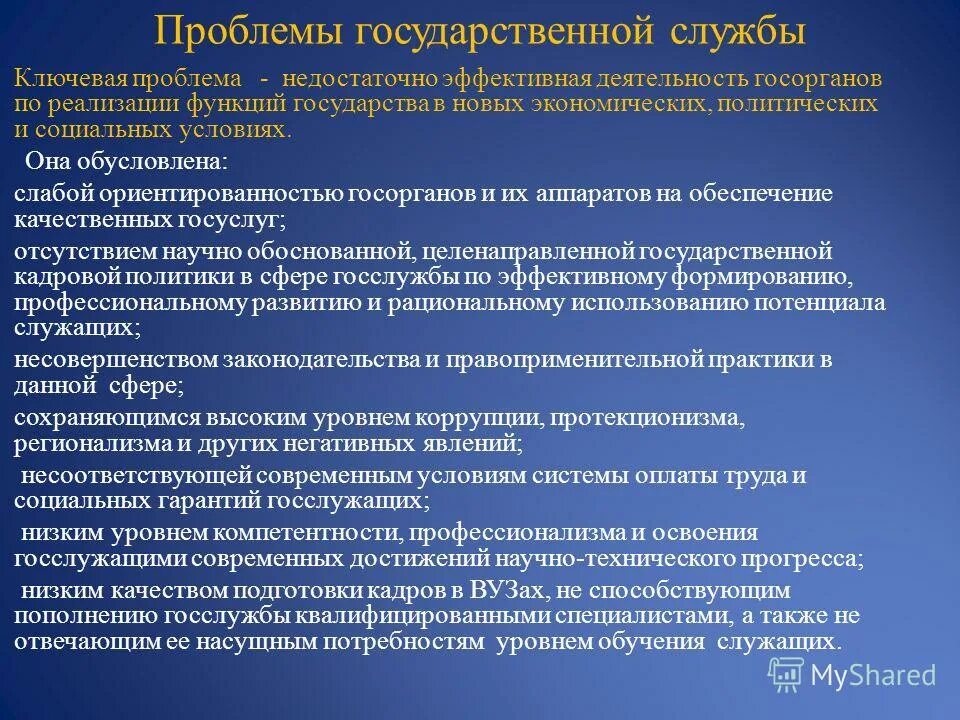 Проблемы государственной службы

Ключевая проблема - недостаточно эффективная деятельность госорганов по реализации функций государства в новых экономических, политических и социальных условиях.

Она обусловлена:

слабой ориентированностью госорганов и их аппаратов на обеспечение качественных госуслуг;

отсутствием научно обоснованной, целенаправленной государственной кадровой политики в сфере госслужбы по эффективному формированию, профессиональному развитию и рациональному использованию потенциала служащих;

несовершенством законодательства и правоприменительной практики в данной сфере;

сохраняющимся высоким уровнем коррупции, протекционизма, регионализма и других негативных явлений;

несоответствующей современным условиям системы оплаты труда и социальных гарантий госслужащих;

низким уровнем компетентности, профессионализма и освоения госслужащими современных достижений научно-технического прогресса;

низким качеством подготовки кадров в ВУЗах, не способствующим пополнению госслужбы квалифицированными специалистами, а также не отвечающим ее насущным потребностям уровнем обучения служащих.

MyShared